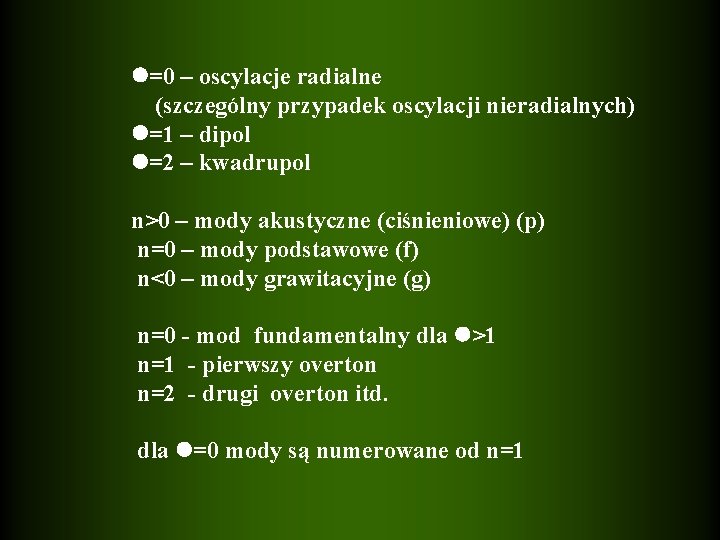 ●=0 – oscylacje radialne
(szczególny przypadek oscylacji nieradialnych)
●=1 – dipol
●=2 – kwadrupol

n>0 – mody akustyczne (ciśnieniowe) (p)
n=0 – mody podstawowe (f)
n<0 – mody grawitacyjne (g)

n=0 - mod fundamentalny dla ●>1
n=1 - pierwszy overton
n=2 - drugi overton itd.

dla ●=0 mody są numerowane od n=1